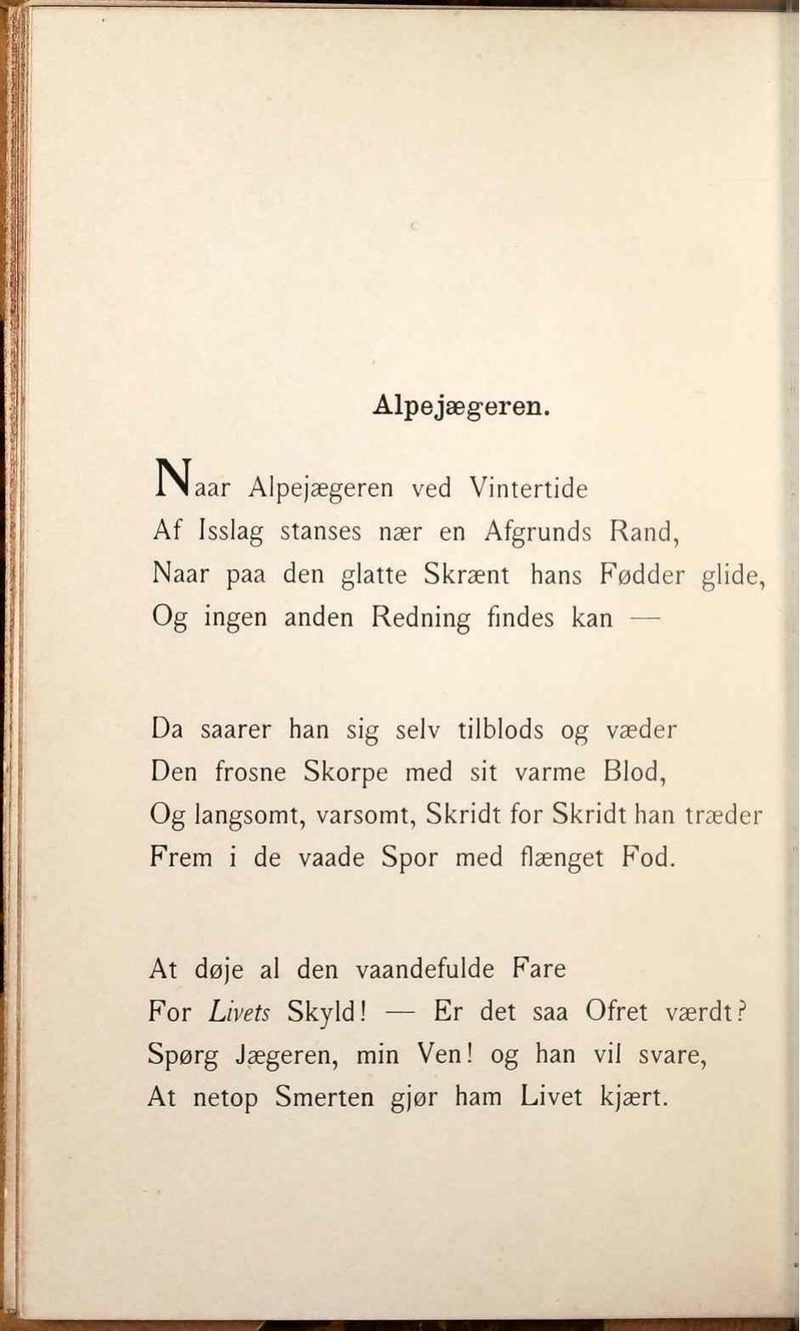 Alpejægeren.

Naar Alpejægeren ved Vintertide
Af Isslag stanses nær en Afgrunds Rand,
Naar paa den glatte Skrænt hans Fødder glide,
Og ingen anden Redning findes kan —

Da saarer han sig selv tilblods og væder
Den frosne Skorpe med sit varme Blod,
Og langsomt, varsomt, Skridt for Skridt han træder
Frem i de vaade Spor med flænget Fod.

At døje al den vaandefulde Fare
For Livets Skyld! — Er det saa Ofret værdt?
Spørg Jægeren, min Ven! og han vil svare,
At netop Smerten gjør ham Livet kjært.